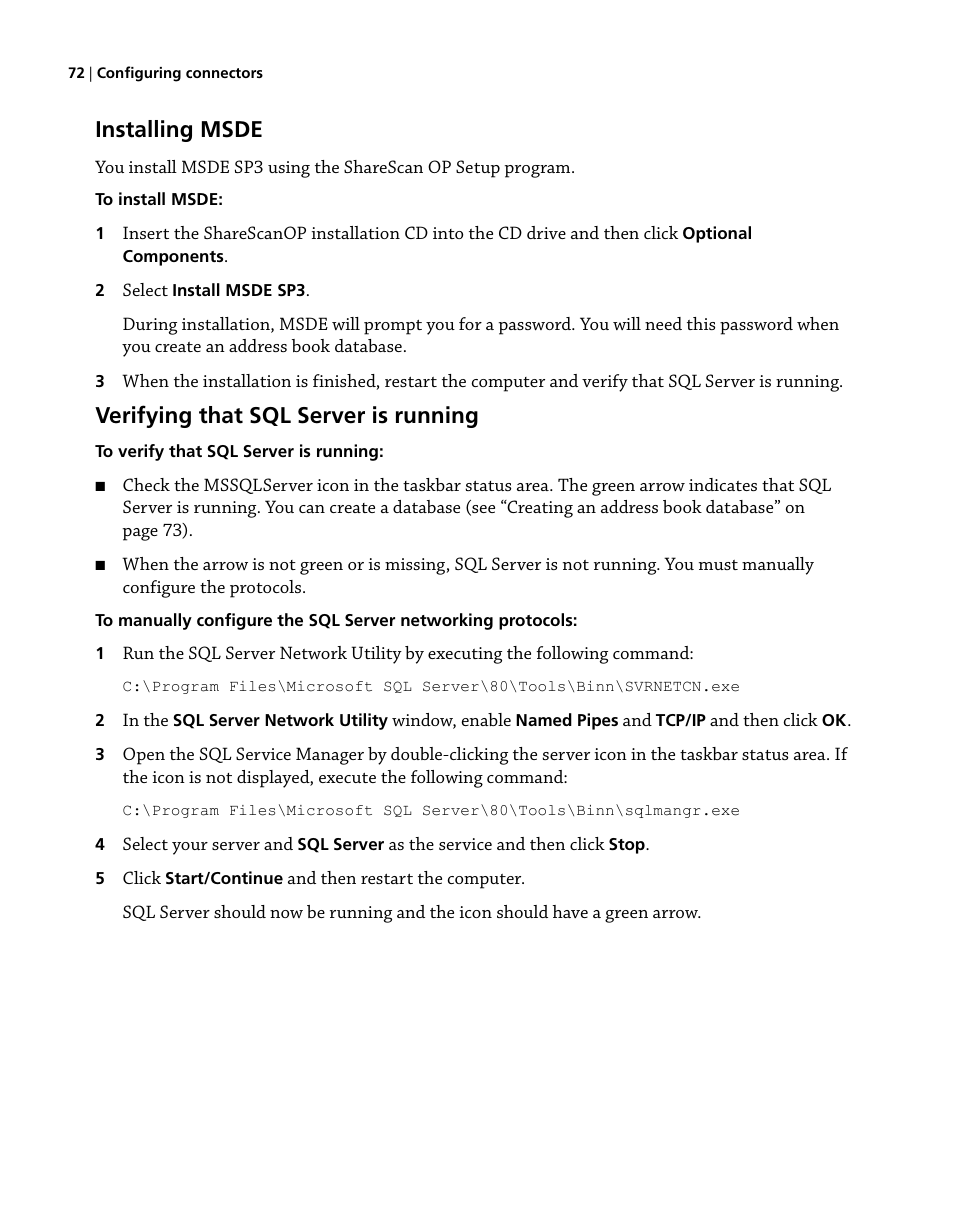 72 | Configuring connectors

Installing MSDE

You install MSDE SP3 using the ShareScan OP Setup program.

To install MSDE:

1 Insert the ShareScanOP installation CD into the CD drive and then click Optional Components.

2 Select Install MSDE SP3.

During installation, MSDE will prompt you for a password. You will need this password when you create an address book database.

3 When the installation is finished, restart the computer and verify that SQL Server is running.

Verifying that SQL Server is running

To verify that SQL Server is running:

■ Check the MSSQLServer icon in the taskbar status area. The green arrow indicates that SQL Server is running. You can create a database (see “Creating an address book database” on page 73).

■ When the arrow is not green or is missing, SQL Server is not running. You must manually configure the protocols.

To manually configure the SQL Server networking protocols:

1 Run the SQL Server Network Utility by executing the following command:

C:\Program Files\Microsoft SQL Server\80\Tools\Binn\SVRNETCN.exe

2 In the SQL Server Network Utility window, enable Named Pipes and TCP/IP and then click OK.

3 Open the SQL Service Manager by double-clicking the server icon in the taskbar status area. If the icon is not displayed, execute the following command:

C:\Program Files\Microsoft SQL Server\80\Tools\Binn\sqlmangr.exe

4 Select your server and SQL Server as the service and then click Stop.

5 Click Start/Continue and then restart the computer.

SQL Server should now be running and the icon should have a green arrow.